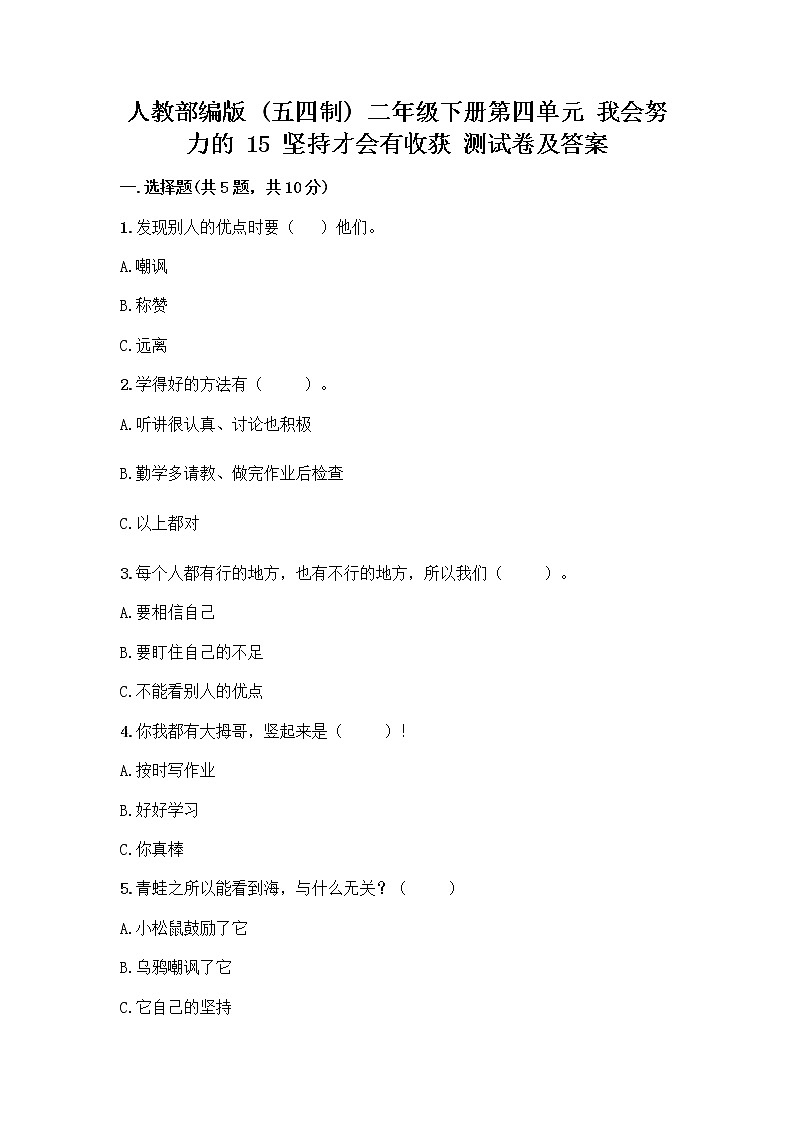 人教部编版（五四制）二年级下册第四单元 我会努力的 15 坚持才会有收获 测试卷及答案

一.选择题(共5题，共10分)

1.发现别人的优点时要（　）他们。

A.嘲讽

B.称赞

C.远离

2.学得好的方法有（　　）。

A.听讲很认真、讨论也积极

B.勤学多请教、做完作业后检查

C.以上都对

3.每个人都有行的地方，也有不行的地方，所以我们（　　）。

A.要相信自己

B.要盯住自己的不足

C.不能看别人的优点

4.你我都有大拇哥，竖起来是（　　）！

A.按时写作业

B.好好学习

C.你真棒

5.青蛙之所以能看到海，与什么无关？（　　）

A.小松鼠鼓励了它

B.乌鸦嘲讽了它

C.它自己的坚持